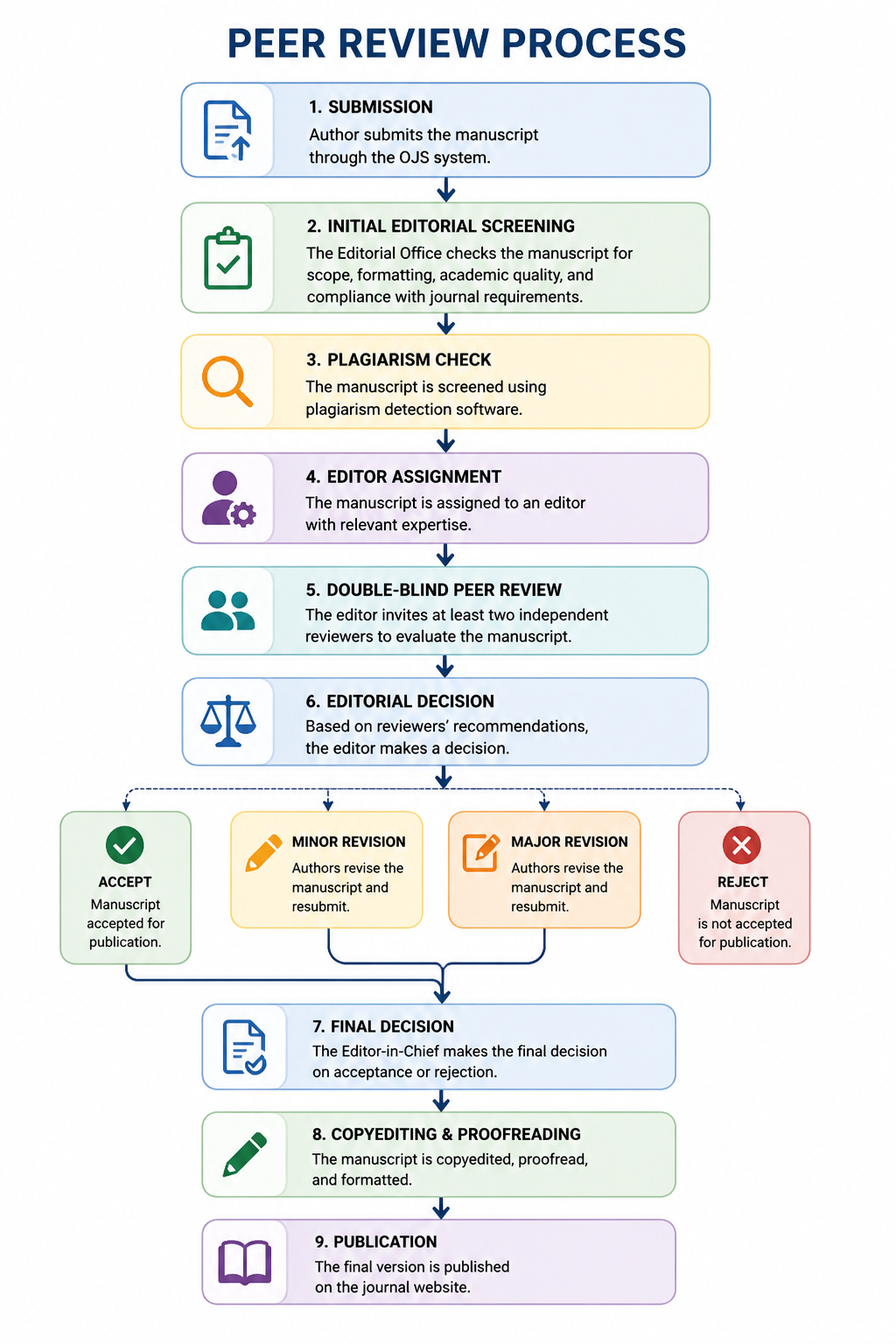 PEER REVIEW PROCESS

1. SUBMISSION
Author submits the manuscript through the OJS system.

2. INITIAL EDITORIAL SCREENING
The Editorial Office checks the manuscript for scope, formatting, academic quality, and compliance with journal requirements.

3. PLAGIARISM CHECK
The manuscript is screened using plagiarism detection software.

4. EDITOR ASSIGNMENT
The manuscript is assigned to an editor with relevant expertise.

5. DOUBLE-BLIND PEER REVIEW
The editor invites at least two independent reviewers to evaluate the manuscript.

6. EDITORIAL DECISION
Based on reviewers' recommendations, the editor makes a decision.

ACCEPT
Manuscript accepted for publication.

MINOR REVISION
Authors revise the manuscript and resubmit.

MAJOR REVISION
Authors revise the manuscript and resubmit.

REJECT
Manuscript is not accepted for publication.

7. FINAL DECISION
The Editor-in-Chief makes the final decision on acceptance or rejection.

8. COPYEDITING & PROOFREADING
The manuscript is copyedited, proofread, and formatted.

9. PUBLICATION
The final version is published on the journal website.